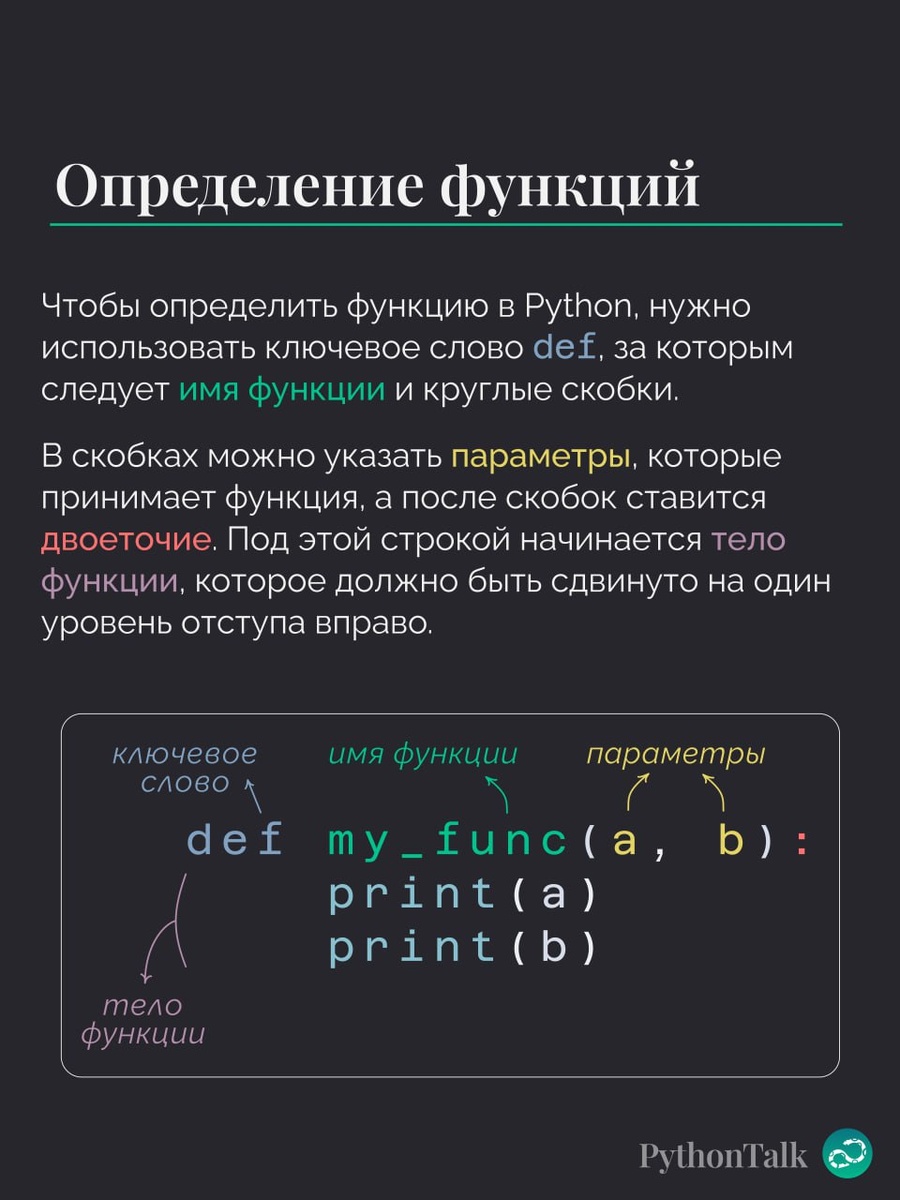 Определение функций

Чтобы определить функцию в Python, нужно использовать ключевое слово def, за которым следует имя функции и круглые скобки.

В скобках можно указать параметры, которые принимает функция, а после скобок ставится двоеточие. Под этой строкой начинается тело функции, которое должно быть сдвинуто на один уровень отступа вправо.

ключевое слово

имя функции

параметры

def my_func(a, b):
    print(a)
    print(b)

тело функции

PythonTalk